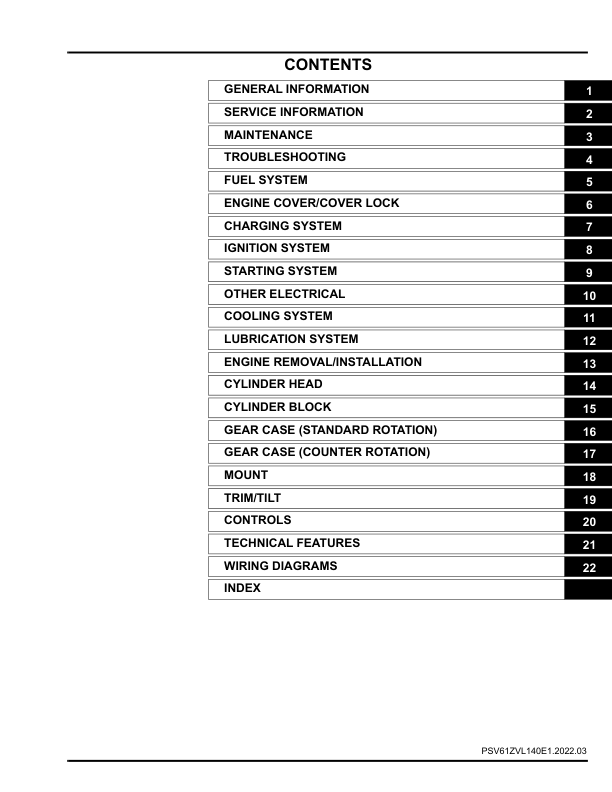 CONTENTS

GENERAL INFORMATION 1
SERVICE INFORMATION 2
MAINTENANCE 3
TROUBLESHOOTING 4
FUEL SYSTEM 5
ENGINE COVER/COVER LOCK 6
CHARGING SYSTEM 7
IGNITION SYSTEM 8
STARTING SYSTEM 9
OTHER ELECTRICAL 10
COOLING SYSTEM 11
LUBRICATION SYSTEM 12
ENGINE REMOVAL/INSTALLATION 13
CYLINDER HEAD 14
CYLINDER BLOCK 15
GEAR CASE (STANDARD ROTATION) 16
GEAR CASE (COUNTER ROTATION) 17
MOUNT 18
TRIM/TILT 19
CONTROLS 20
TECHNICAL FEATURES 21
WIRING DIAGRAMS 22
INDEX

PSV61ZVL140E1.2022.03